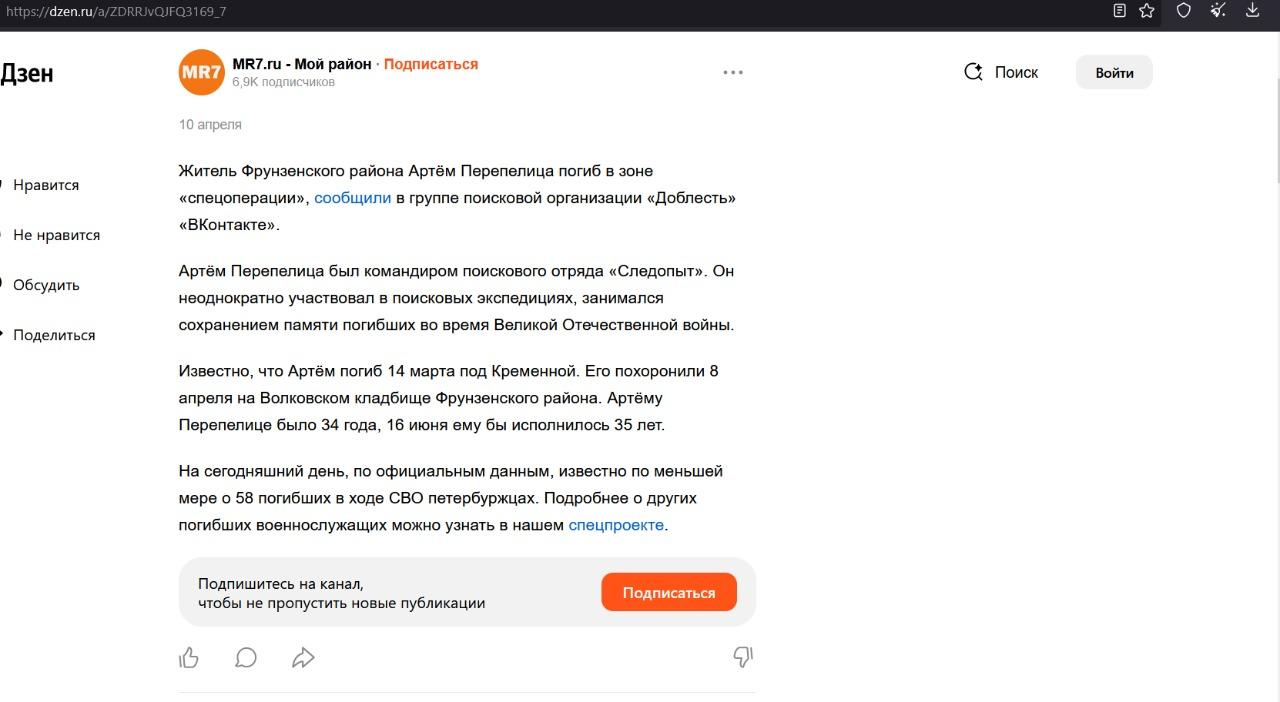 https://dzen.ru/a/ZDRRJvQJFQ3169_7

Дзен

MR7

MR7.ru - Мой район · Подписаться
6,9K подписчиков

Поиск

Войти

10 апреля

Нравится

Не нравится

Обсудить

Поделиться

Житель Фрунзенского района Артём Перепелица погиб в зоне «спецоперации», сообщили в группе поисковой организации «Доблесть» «ВКонтакте».

Артём Перепелица был командиром поискового отряда «Следопыт». Он неоднократно участвовал в поисковых экспедициях, занимался сохранением памяти погибших во время Великой Отечественной войны.

Известно, что Артём погиб 14 марта под Кременной. Его похоронили 8 апреля на Волковском кладбище Фрунзенского района. Артёму Перепелице было 34 года, 16 июня ему бы исполнилось 35 лет.

На сегодняшний день, по официальным данным, известно по меньшей мере о 58 погибших в ходе СВО петербуржцах. Подробнее о других погибших военнослужащих можно узнать в нашем спецпроекте.

Подпишитесь на канал,
чтобы не пропустить новые публикации

Подписаться